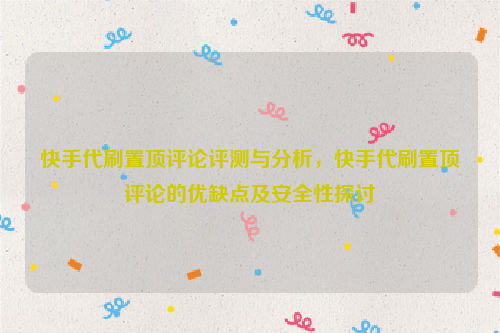 快手代刷置顶评论评测与分析，快手代刷置顶评论的优缺点及安全性探讨